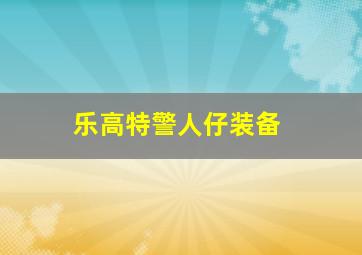 乐高特警人仔装备